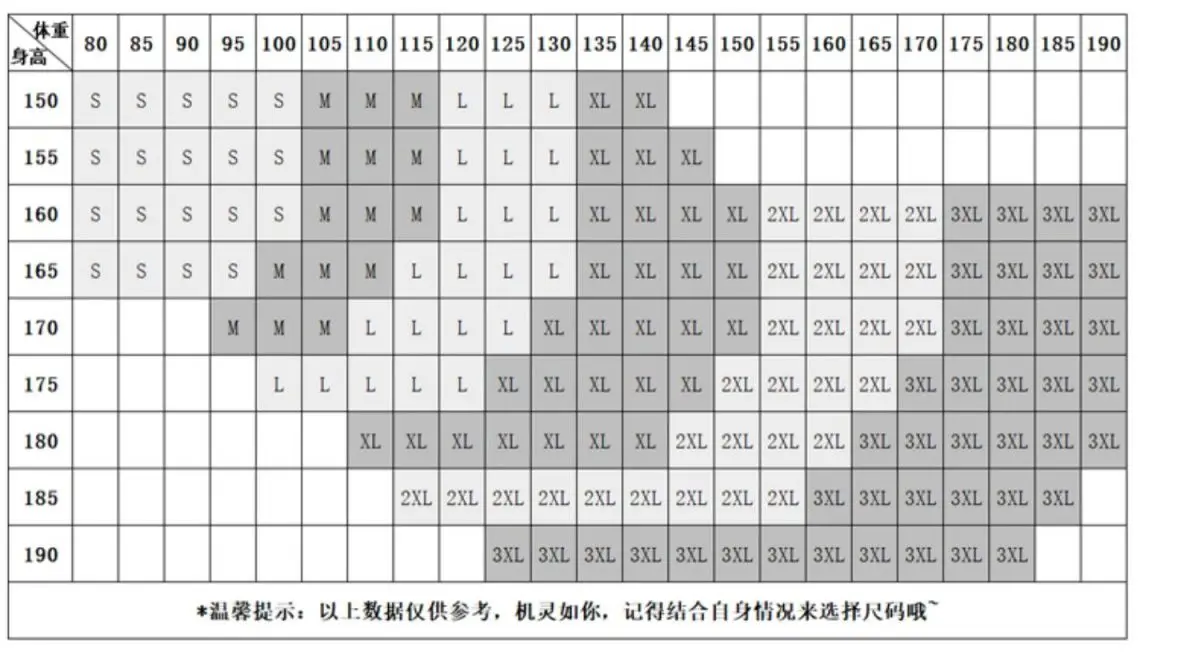 | 体重 身高 | 80 | 85 | 90 | 95 | 100 | 105 | 110 | 115 | 120 | 125 | 130 | 135 | 140 | 145 | 150 | 155 | 160 | 165 | 170 | 175 | 180 | 185 | 190 |
|---|---|---|---|---|---|---|---|---|---|---|---|---|---|---|---|---|---|---|---|---|---|---|---|
| 150 | S | S | S | S | S | M | M | M | L | L | L | XL | XL | | | | | | | | | | |
| 155 | S | S | S | S | S | M | M | M | L | L | L | XL | XL | XL | | | | | | | | | |
| 160 | S | S | S | S | S | M | M | M | L | L | L | XL | XL | XL | XL | 2XL | 2XL | 2XL | 2XL | 3XL | 3XL | 3XL | 3XL |
| 165 | S | S | S | S | M | M | M | L | L | L | L | XL | XL | XL | XL | 2XL | 2XL | 2XL | 2XL | 3XL | 3XL | 3XL | 3XL |
| 170 | | | | M | M | M | L | L | L | L | XL | XL | XL | XL | XL | 2XL | 2XL | 2XL | 2XL | 3XL | 3XL | 3XL | 3XL |
| 175 | | | | | L | L | L | L | L | XL | XL | XL | XL | XL | 2XL | 2XL | 2XL | 2XL | 3XL | 3XL | 3XL | 3XL | 3XL |
| 180 | | | | | | | XL | XL | XL | XL | XL | XL | XL | 2XL | 2XL | 2XL | 2XL | 3XL | 3XL | 3XL | 3XL | 3XL | 3XL |
| 185 | | | | | | | | 2XL | 2XL | 2XL | 2XL | 2XL | 2XL | 2XL | 2XL | 2XL | 3XL | 3XL | 3XL | 3XL | 3XL | 3XL | |
| 190 | | | | | | | | | | 3XL | 3XL | 3XL | 3XL | 3XL | 3XL | 3XL | 3XL | 3XL | 3XL | 3XL | 3XL | | |

*温馨提示：以上数据仅供参考，机灵如你，记得结合自身情况来选择尺码哦~